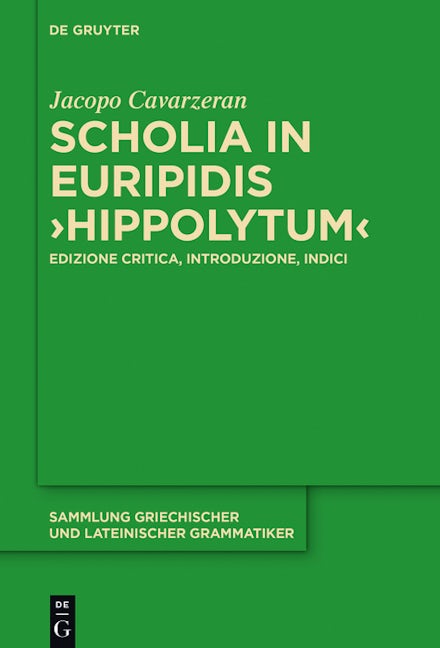 DE GRUYTER

Jacopo Cavarzeran

SCHOLIA IN EURIPIDIS ›HIPPOLYTUM‹

EDIZIONE CRITICA, INTRODUZIONE, INDICI

SAMMLUNG GRIECHISCHER UND LATEINISCHER GRAMMATIKER

DE G